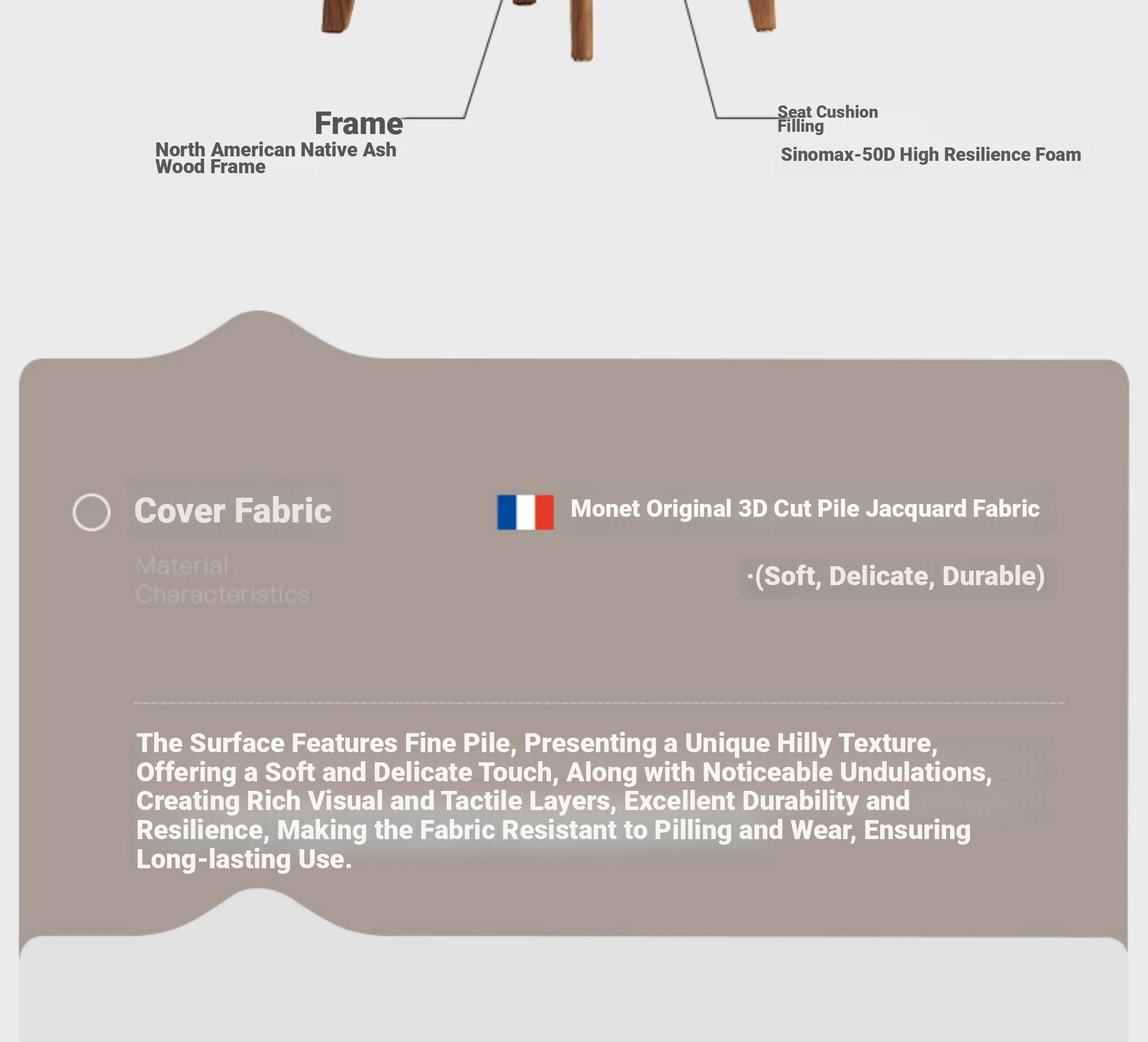 Frame
North American Native Ash Wood Frame

Seat Cushion Filling
Sinomax-50D High Resilience Foam

Cover Fabric

Material Characteristics

Monet Original 3D Cut Pile Jacquard Fabric

·(Soft, Delicate, Durable)

The Surface Features Fine Pile, Presenting a Unique Hilly Texture, Offering a Soft and Delicate Touch, Along with Noticeable Undulations, Creating Rich Visual and Tactile Layers, Excellent Durability and Resilience, Making the Fabric Resistant to Pilling and Wear, Ensuring Long-lasting Use.